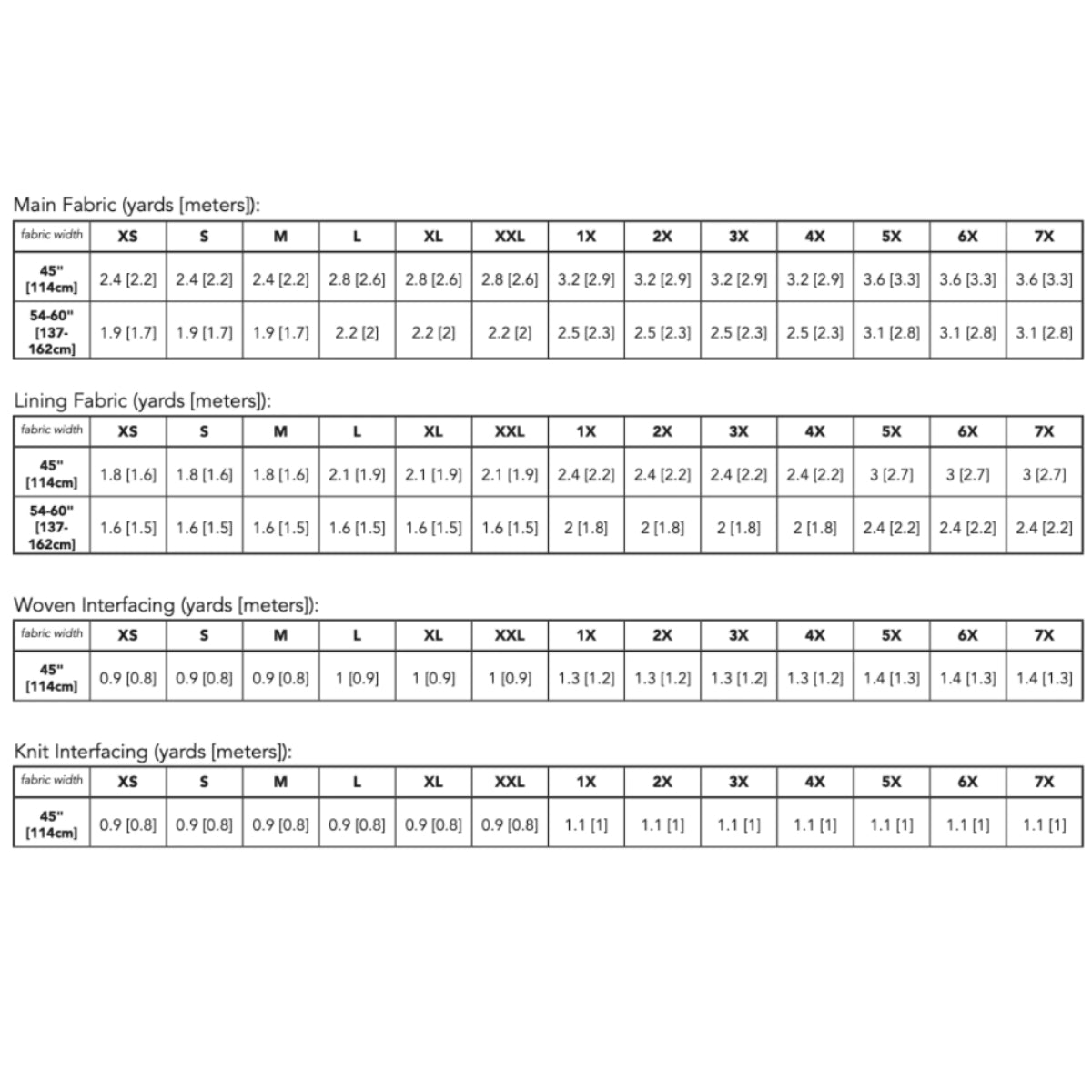 Main Fabric (yards [meters]):

| fabric width | XS | S | M | L | XL | XXL | 1X | 2X | 3X | 4X | 5X | 6X | 7X |
|---|---|---|---|---|---|---|---|---|---|---|---|---|---|
| 45" [114cm] | 2.4 [2.2] | 2.4 [2.2] | 2.4 [2.2] | 2.8 [2.6] | 2.8 [2.6] | 2.8 [2.6] | 3.2 [2.9] | 3.2 [2.9] | 3.2 [2.9] | 3.2 [2.9] | 3.6 [3.3] | 3.6 [3.3] | 3.6 [3.3] |
| 54-60" [137-162cm] | 1.9 [1.7] | 1.9 [1.7] | 1.9 [1.7] | 2.2 [2] | 2.2 [2] | 2.2 [2] | 2.5 [2.3] | 2.5 [2.3] | 2.5 [2.3] | 2.5 [2.3] | 3.1 [2.8] | 3.1 [2.8] | 3.1 [2.8] |

Lining Fabric (yards [meters]):

| fabric width | XS | S | M | L | XL | XXL | 1X | 2X | 3X | 4X | 5X | 6X | 7X |
|---|---|---|---|---|---|---|---|---|---|---|---|---|---|
| 45" [114cm] | 1.8 [1.6] | 1.8 [1.6] | 1.8 [1.6] | 2.1 [1.9] | 2.1 [1.9] | 2.1 [1.9] | 2.4 [2.2] | 2.4 [2.2] | 2.4 [2.2] | 2.4 [2.2] | 3 [2.7] | 3 [2.7] | 3 [2.7] |
| 54-60" [137-162cm] | 1.6 [1.5] | 1.6 [1.5] | 1.6 [1.5] | 1.6 [1.5] | 1.6 [1.5] | 1.6 [1.5] | 2 [1.8] | 2 [1.8] | 2 [1.8] | 2 [1.8] | 2.4 [2.2] | 2.4 [2.2] | 2.4 [2.2] |

Woven Interfacing (yards [meters]):

| fabric width | XS | S | M | L | XL | XXL | 1X | 2X | 3X | 4X | 5X | 6X | 7X |
|---|---|---|---|---|---|---|---|---|---|---|---|---|---|
| 45" [114cm] | 0.9 [0.8] | 0.9 [0.8] | 0.9 [0.8] | 1 [0.9] | 1 [0.9] | 1 [0.9] | 1.3 [1.2] | 1.3 [1.2] | 1.3 [1.2] | 1.3 [1.2] | 1.4 [1.3] | 1.4 [1.3] | 1.4 [1.3] |

Knit Interfacing (yards [meters]):

| fabric width | XS | S | M | L | XL | XXL | 1X | 2X | 3X | 4X | 5X | 6X | 7X |
|---|---|---|---|---|---|---|---|---|---|---|---|---|---|
| 45" [114cm] | 0.9 [0.8] | 0.9 [0.8] | 0.9 [0.8] | 0.9 [0.8] | 0.9 [0.8] | 0.9 [0.8] | 1.1 [1] | 1.1 [1] | 1.1 [1] | 1.1 [1] | 1.1 [1] | 1.1 [1] | 1.1 [1] |